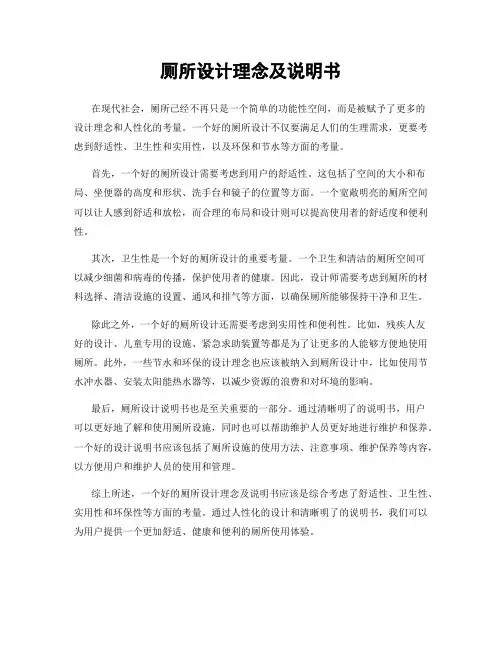 厕所设计理念及说明书

在现代社会，厕所已经不再只是一个简单的功能性空间，而是被赋予了更多的设计理念和人性化的考量。一个好的厕所设计不仅要满足人们的生理需求，更要考虑到舒适性、卫生性和实用性，以及环保和节水等方面的考量。

首先，一个好的厕所设计需要考虑到用户的舒适性。这包括了空间的大小和布局、坐便器的高度和形状、洗手台和镜子的位置等方面。一个宽敞明亮的厕所空间可以让人感到舒适和放松，而合理的布局和设计则可以提高使用者的舒适度和便利性。

其次，卫生性是一个好的厕所设计的重要考量。一个卫生和清洁的厕所空间可以减少细菌和病毒的传播，保护使用者的健康。因此，设计师需要考虑到厕所的材料选择、清洁设施的设置、通风和排气等方面，以确保厕所能够保持干净和卫生。

除此之外，一个好的厕所设计还需要考虑到实用性和便利性。比如，残疾人友好的设计、儿童专用的设施、紧急求助装置等都是为了让更多的人能够方便地使用厕所。此外，一些节水和环保的设计理念也应该被纳入到厕所设计中，比如使用节水冲水器、安装太阳能热水器等，以减少资源的浪费和对环境的影响。

最后，厕所设计说明书也是至关重要的一部分。通过清晰明了的说明书，用户可以更好地了解和使用厕所设施，同时也可以帮助维护人员更好地进行维护和保养。一个好的设计说明书应该包括了厕所设施的使用方法、注意事项、维护保养等内容，以方便用户和维护人员的使用和管理。

综上所述，一个好的厕所设计理念及说明书应该是综合考虑了舒适性、卫生性、实用性和环保性等方面的考量。通过人性化的设计和清晰明了的说明书，我们可以为用户提供一个更加舒适、健康和便利的厕所使用体验。